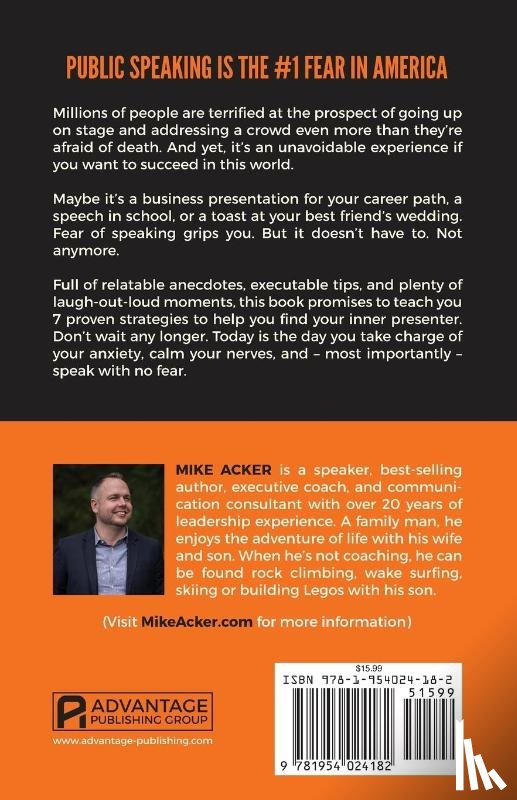 PUBLIC SPEAKING IS THE #1 FEAR IN AMERICA

Millions of people are terrified at the prospect of going up on stage and addressing a crowd even more than they're afraid of death. And yet, it's an unavoidable experience if you want to succeed in this world.

Maybe it's a business presentation for your career path, a speech in school, or a toast at your best friend's wedding. Fear of speaking grips you. But it doesn't have to. Not anymore.

Full of relatable anecdotes, executable tips, and plenty of laugh-out-loud moments, this book promises to teach you 7 proven strategies to help you find your inner presenter. Don't wait any longer. Today is the day you take charge of your anxiety, calm your nerves, and – most importantly – speak with no fear.

MIKE ACKER is a speaker, best-selling author, executive coach, and communication consultant with over 20 years of leadership experience. A family man, he enjoys the adventure of life with his wife and son. When he's not coaching, he can be found rock climbing, wake surfing, skiing or building Legos with his son.

(Visit MikeAcker.com for more information)

ADVANTAGE PUBLISHING GROUP

www.advantage-publishing.com

$15.99

ISBN 978-1-954024-18-2

51599

9 781954 024182